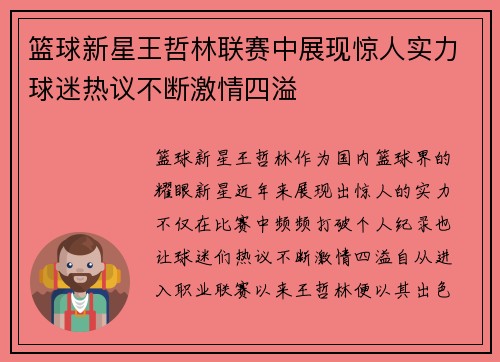 篮球新星王哲林联赛中展现惊人实力球迷热议不断激情四溢

篮球新星王哲林作为国内篮球界的耀眼新星近年来展现出惊人的实力不仅在比赛中频频打破个人纪录也让球迷们热议不断激情四溢自从进入职业联赛以来王哲林便以其出色